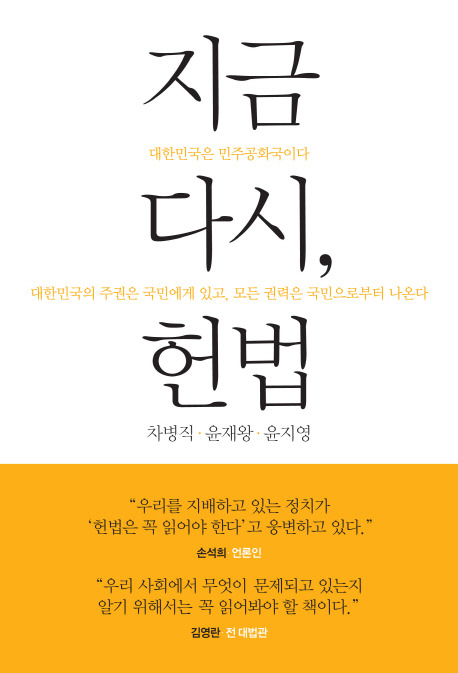 지금

대한민국은 민주공화국이다

다시,

대한민국의 주권은 국민에게 있고, 모든 권력은 국민으로부터 나온다

헌법

차병직 · 윤재왕 · 윤지영

"우리를 지배하고 있는 정치가
'헌법은 꼭 읽어야 한다'고 웅변하고 있다."

손석희 언론인

"우리 사회에서 무엇이 문제되고 있는지
알기 위해서는 꼭 읽어봐야 할 책이다."

김영란 · 전 대법관